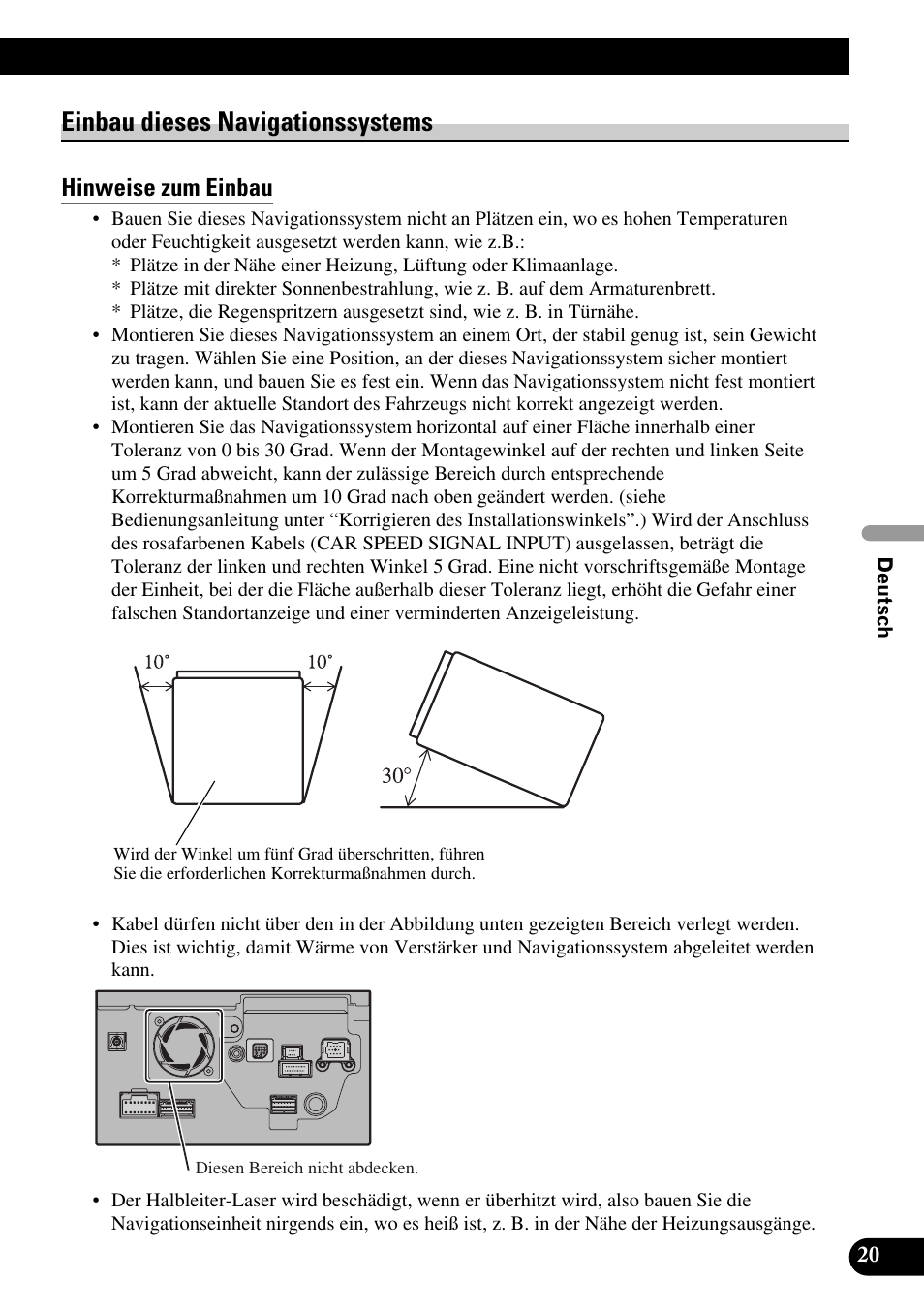 Einbau dieses Navigationssystems

Hinweise zum Einbau

• Bauen Sie dieses Navigationssystem nicht an Plätzen ein, wo es hohen Temperaturen oder Feuchtigkeit ausgesetzt werden kann, wie z.B.:
* Plätze in der Nähe einer Heizung, Lüftung oder Klimaanlage.
* Plätze mit direkter Sonnenbestrahlung, wie z. B. auf dem Armaturenbrett.
* Plätze, die Regenspritzern ausgesetzt sind, wie z. B. in Türnähe.
• Montieren Sie dieses Navigationssystem an einem Ort, der stabil genug ist, sein Gewicht zu tragen. Wählen Sie eine Position, an der dieses Navigationssystem sicher montiert werden kann, und bauen Sie es fest ein. Wenn das Navigationssystem nicht fest montiert ist, kann der aktuelle Standort des Fahrzeugs nicht korrekt angezeigt werden.
• Montieren Sie das Navigationssystem horizontal auf einer Fläche innerhalb einer Toleranz von 0 bis 30 Grad. Wenn der Montagewinkel auf der rechten und linken Seite um 5 Grad abweicht, kann der zulässige Bereich durch entsprechende Korrekturmaßnahmen um 10 Grad nach oben geändert werden. (siehe Bedienungsanleitung unter “Korrigieren des Installationswinkels”.) Wird der Anschluss des rosafarbenen Kabels (CAR SPEED SIGNAL INPUT) ausgelassen, beträgt die Toleranz der linken und rechten Winkel 5 Grad. Eine nicht vorschriftsgemäße Montage der Einheit, bei der die Fläche außerhalb dieser Toleranz liegt, erhöht die Gefahr einer falschen Standortanzeige und einer verminderten Anzeigeleistung.

10˚ 10˚

30°

Wird der Winkel um fünf Grad überschritten, führen Sie die erforderlichen Korrekturmaßnahmen durch.

• Kabel dürfen nicht über den in der Abbildung unten gezeigten Bereich verlegt werden. Dies ist wichtig, damit Wärme von Verstärker und Navigationssystem abgeleitet werden kann.

Diesen Bereich nicht abdecken.

• Der Halbleiter-Laser wird beschädigt, wenn er überhitzt wird, also bauen Sie die Navigationseinheit nirgends ein, wo es heiß ist, z. B. in der Nähe der Heizungsausgänge.

Deutsch

20